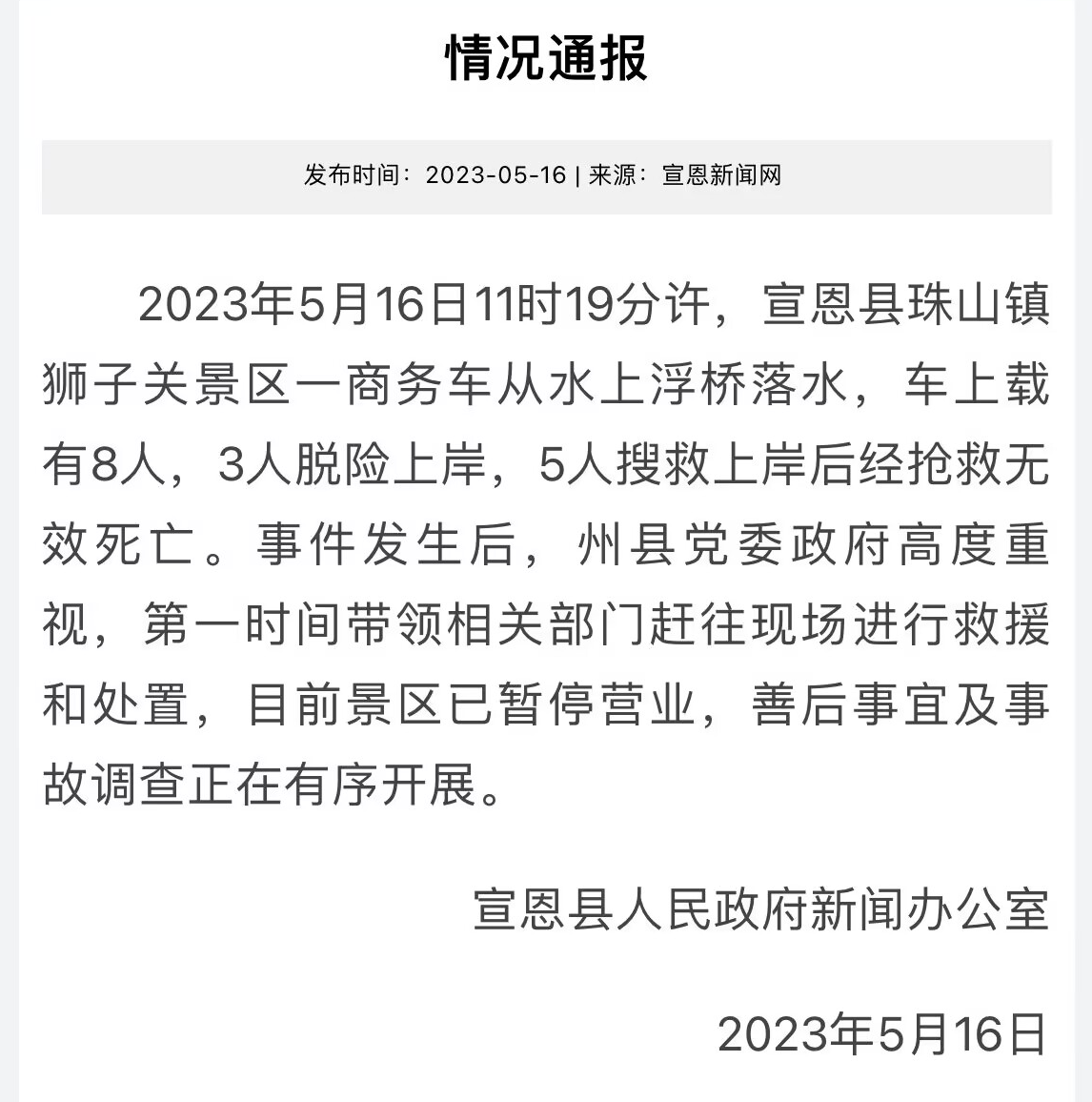 情况通报

发布时间：2023-05-16 | 来源：宣恩新闻网

2023年5月16日11时19分许，宣恩县珠山镇狮子关景区一商务车从水上浮桥落水，车上载有8人，3人脱险上岸，5人搜救上岸后经抢救无效死亡。事件发生后，州县党委政府高度重视，第一时间带领相关部门赶往现场进行救援和处置，目前景区已暂停营业，善后事宜及事故调查正在有序开展。

宣恩县人民政府新闻办公室

2023年5月16日